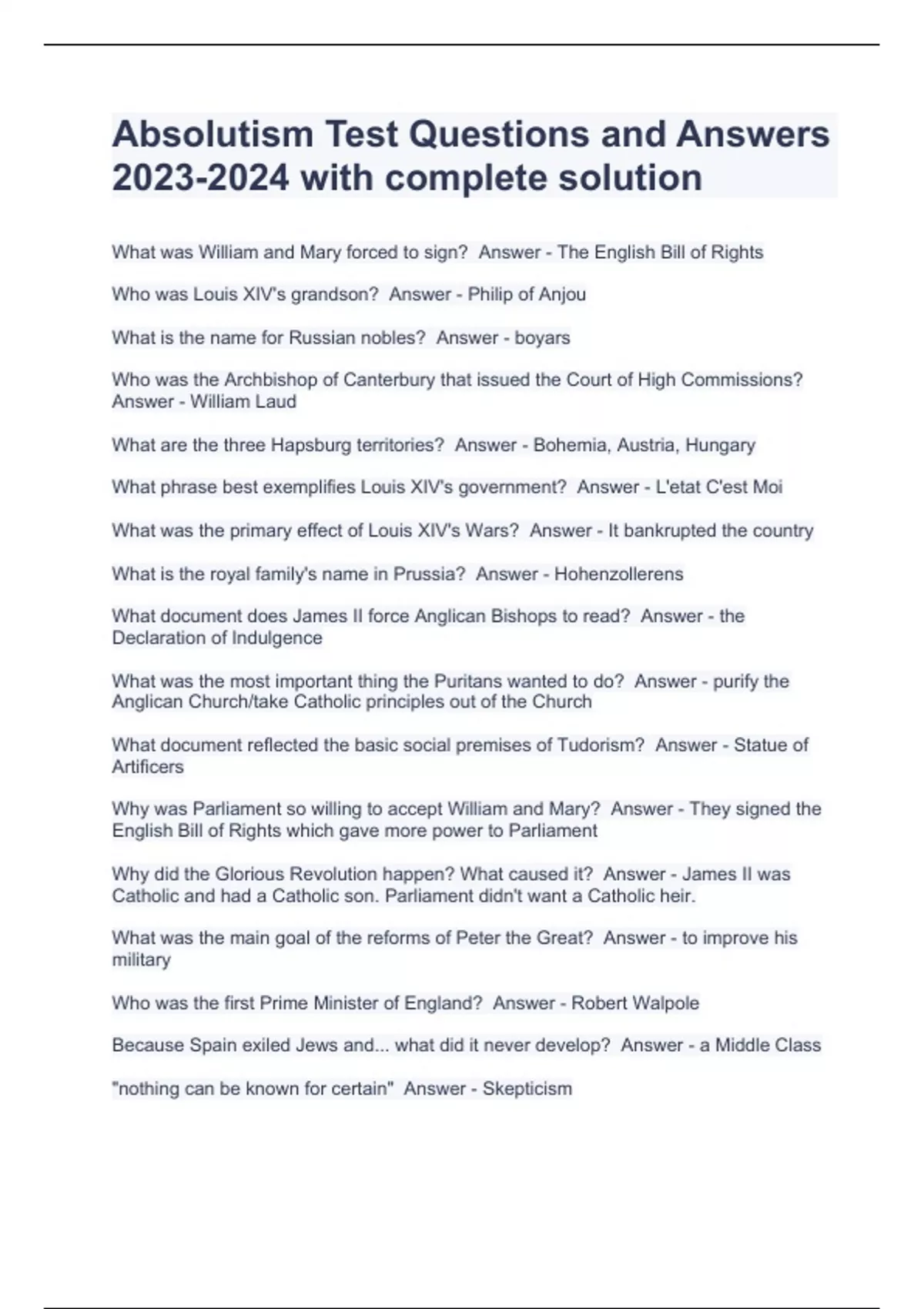 Absolutism Test Questions and Answers 2023-2024 with complete solution

What was William and Mary forced to sign?  Answer - The English Bill of Rights

Who was Louis XIV's grandson?  Answer - Philip of Anjou

What is the name for Russian nobles?  Answer - boyars

Who was the Archbishop of Canterbury that issued the Court of High Commissions?  Answer - William Laud

What are the three Hapsburg territories?  Answer - Bohemia, Austria, Hungary

What phrase best exemplifies Louis XIV's government?  Answer - L'etat C'est Moi

What was the primary effect of Louis XIV's Wars?  Answer - It bankrupted the country

What is the royal family's name in Prussia?  Answer - Hohenzollerens

What document does James II force Anglican Bishops to read?  Answer - the Declaration of Indulgence

What was the most important thing the Puritans wanted to do?  Answer - purify the Anglican Church/take Catholic principles out of the Church

What document reflected the basic social premises of Tudorism?  Answer - Statue of Artificers

Why was Parliament so willing to accept William and Mary?  Answer - They signed the English Bill of Rights which gave more power to Parliament

Why did the Glorious Revolution happen? What caused it?  Answer - James II was Catholic and had a Catholic son. Parliament didn't want a Catholic heir.

What was the main goal of the reforms of Peter the Great?  Answer - to improve his military

Who was the first Prime Minister of England?  Answer - Robert Walpole

Because Spain exiled Jews and... what did it never develop?  Answer - a Middle Class

"nothing can be known for certain"  Answer - Skepticism